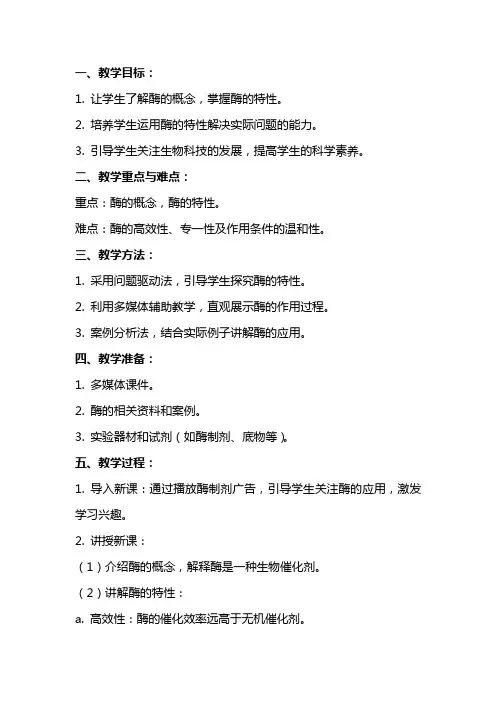 一、教学目标：

1. 让学生了解酶的概念，掌握酶的特性。

2. 培养学生运用酶的特性解决实际问题的能力。

3. 引导学生关注生物科技的发展，提高学生的科学素养。

二、教学重点与难点：

重点：酶的概念，酶的特性。

难点：酶的高效性、专一性及作用条件的温和性。

三、教学方法：

1. 采用问题驱动法，引导学生探究酶的特性。

2. 利用多媒体辅助教学，直观展示酶的作用过程。

3. 案例分析法，结合实际例子讲解酶的应用。

四、教学准备：

1. 多媒体课件。

2. 酶的相关资料和案例。

3. 实验器材和试剂（如酶制剂、底物等）。

五、教学过程：

1. 导入新课：通过播放酶制剂广告，引导学生关注酶的应用，激发学习兴趣。

2. 讲授新课：

（1）介绍酶的概念，解释酶是一种生物催化剂。

（2）讲解酶的特性：

a. 高效性：酶的催化效率远高于无机催化剂。